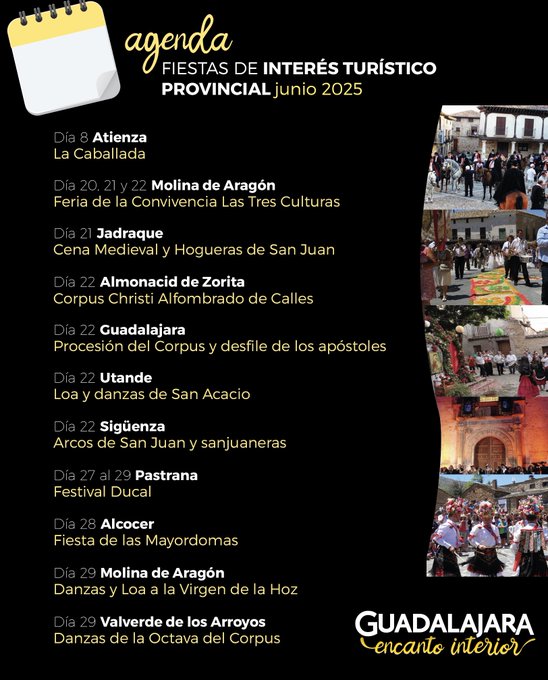 agenda
FIESTAS DE INTERÉS TURÍSTICO PROVINCIAL junio 2025

Día 8 Atienza
La Caballada

Día 20, 21 y 22 Molina de Aragón
Feria de la Convivencia Las Tres Culturas

Día 21 Jadraque
Cena Medieval y Hogueras de San Juan

Día 22 Almonacid de Zorita
Corpus Christi Alfombrado de Calles

Día 22 Guadalajara
Procesión del Corpus y desfile de los apóstoles

Día 22 Utande
Loa y danzas de San Acacio

Día 22 Sigüenza
Arcos de San Juan y sanjuaneras

Día 27 al 29 Pastrana
Festival Ducal

Día 28 Alcocer
Fiesta de las Mayordomas

Día 29 Molina de Aragón
Danzas y Loa a la Virgen de la Hoz

Día 29 Valverde de los Arroyos
Danzas de la Octava del Corpus

GUADALAJARA
encanto interior